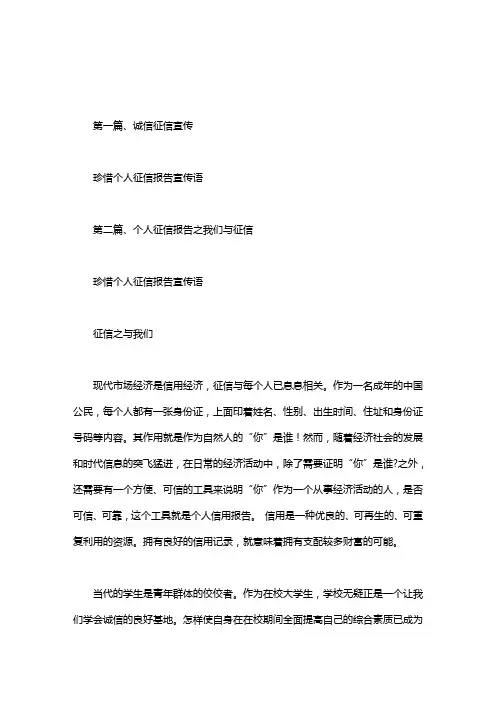 第一篇、诚信征信宣传

珍惜个人征信报告宣传语

第二篇、个人征信报告之我们与征信

珍惜个人征信报告宣传语

征信之与我们

现代市场经济是信用经济，征信与每个人已息息相关。作为一名成年的中国公民，每个人都有一张身份证，上面印着姓名、性别、出生时间、住址和身份证号码等内容。其作用就是作为自然人的“你”是谁！然而，随着经济社会的发展和时代信息的突飞猛进，在日常的经济活动中，除了需要证明“你”是谁?之外，还需要有一个方便、可信的工具来说明“你”作为一个从事经济活动的人，是否可信、可靠，这个工具就是个人信用报告。 信用是一种优良的、可再生的、可重复利用的资源。拥有良好的信用记录，就意味着拥有支配较多财富的可能。

当代的学生是青年群体的佼佼者。作为在校大学生，学校无疑正是一个让我们学会诚信的良好基地。怎样使自身在在校期间全面提高自己的综合素质已成为